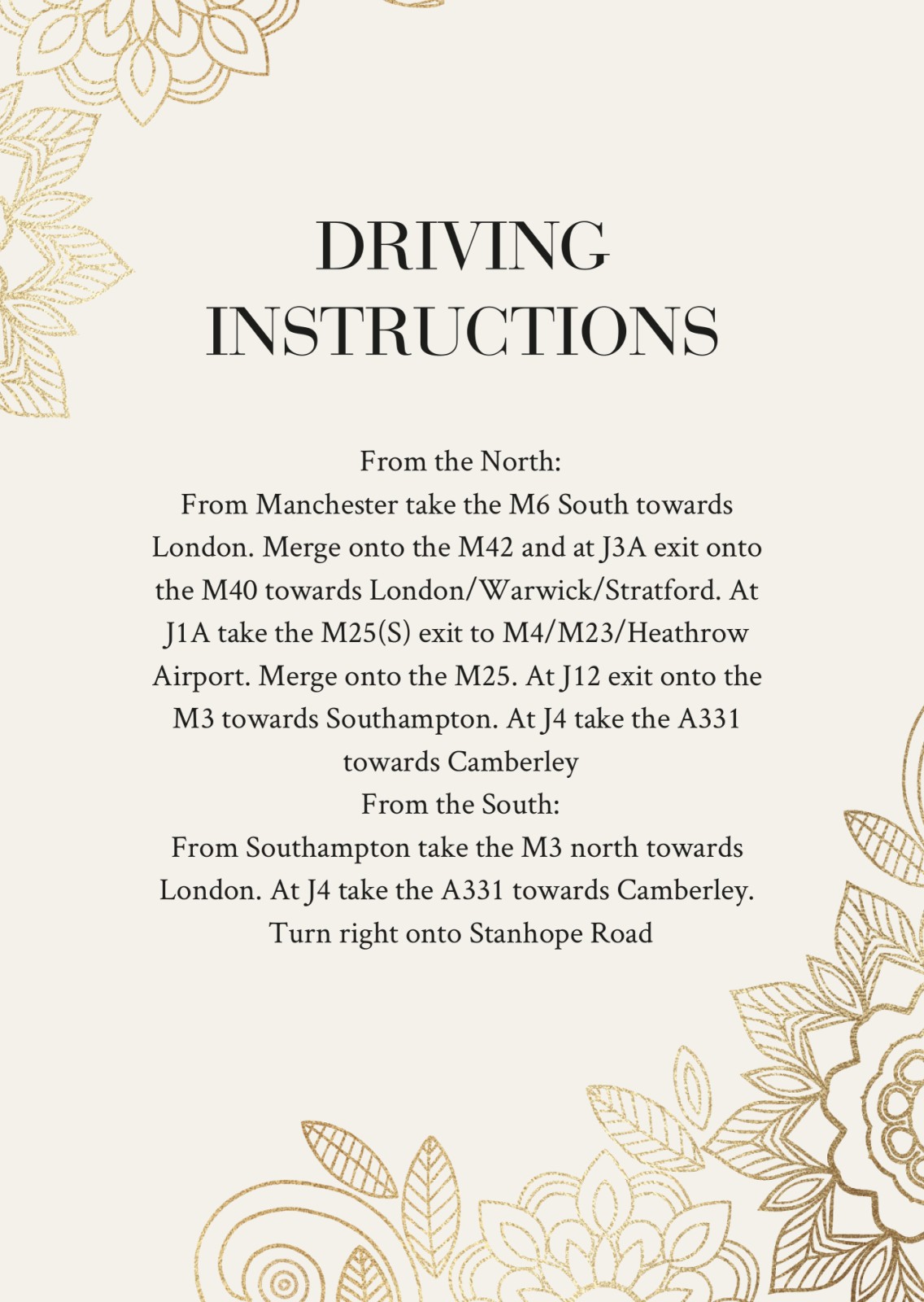 DRIVING INSTRUCTIONS

From the North:
From Manchester take the M6 South towards London. Merge onto the M42 and at J3A exit onto the M40 towards London/Warwick/Stratford. At J1A take the M25(S) exit to M4/M23/Heathrow Airport. Merge onto the M25. At J12 exit onto the M3 towards Southampton. At J4 take the A331 towards Camberley
From the South:
From Southampton take the M3 north towards London. At J4 take the A331 towards Camberley. Turn right onto Stanhope Road